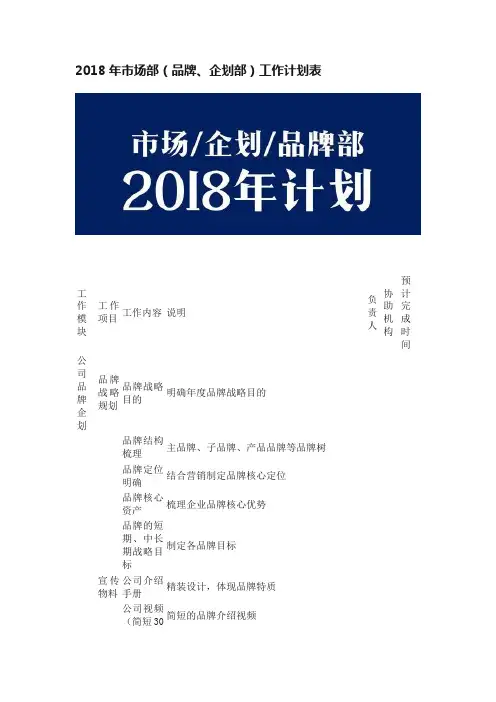 2018年市场部（品牌、企划部）工作计划表

市场/企划/品牌部
2018年计划

| 工作模块 | 工作项目 | 工作内容 | 说明 | 负责人 | 协助机构 | 预计完成时间 |
|---|---|---|---|---|---|---|
| 公司品牌企划 | 品牌战略规划 | 品牌战略目的 | 明确年度品牌战略目的 | | | |
| | | 品牌结构梳理 | 主品牌、子品牌、产品品牌等品牌树 | | | |
| | | 品牌定位明确 | 结合营销制定品牌核心定位 | | | |
| | | 品牌核心资产 | 梳理企业品牌核心优势 | | | |
| | | 品牌的短期、中长期战略目标 | 制定各品牌目标 | | | |
| | 宣传物料 | 公司介绍手册 | 精装设计，体现品牌特质 | | | |
| | | 公司视频（简短30 | 简短的品牌介绍视频 | | | |